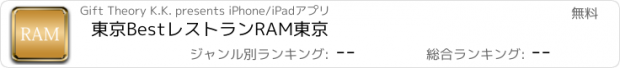 RAM

Gift Theory K.K. presents iPhone/iPadアプリ

無料

東京BestレストランRAM東京

ジャンル別ランキング: --

総合ランキング: --